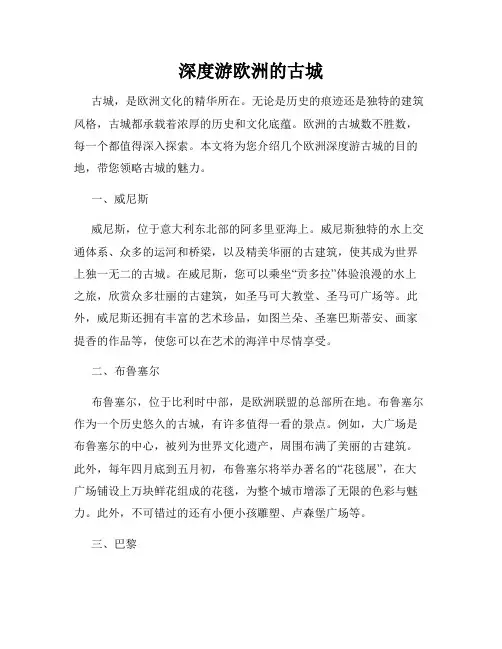 深度游欧洲的古城

古城，是欧洲文化的精华所在。无论是历史的痕迹还是独特的建筑风格，古城都承载着浓厚的历史和文化底蕴。欧洲的古城数不胜数，每一个都值得深入探索。本文将为您介绍几个欧洲深度游古城的目的地，带您领略古城的魅力。

一、威尼斯

威尼斯，位于意大利东北部的阿多里亚海上。威尼斯独特的水上交通体系、众多的运河和桥梁，以及精美华丽的古建筑，使其成为世界上独一无二的古城。在威尼斯，您可以乘坐“贡多拉”体验浪漫的水上之旅，欣赏众多壮丽的古建筑，如圣马可大教堂、圣马可广场等。此外，威尼斯还拥有丰富的艺术珍品，如图兰朵、圣塞巴斯蒂安、画家提香的作品等，使您可以在艺术的海洋中尽情享受。

二、布鲁塞尔

布鲁塞尔，位于比利时中部，是欧洲联盟的总部所在地。布鲁塞尔作为一个历史悠久的古城，有许多值得一看的景点。例如，大广场是布鲁塞尔的中心，被列为世界文化遗产，周围布满了美丽的古建筑。此外，每年四月底到五月初，布鲁塞尔将举办著名的“花毯展”，在大广场铺设上万块鲜花组成的花毯，为整个城市增添了无限的色彩与魅力。此外，不可错过的还有小便小孩雕塑、卢森堡广场等。

三、巴黎